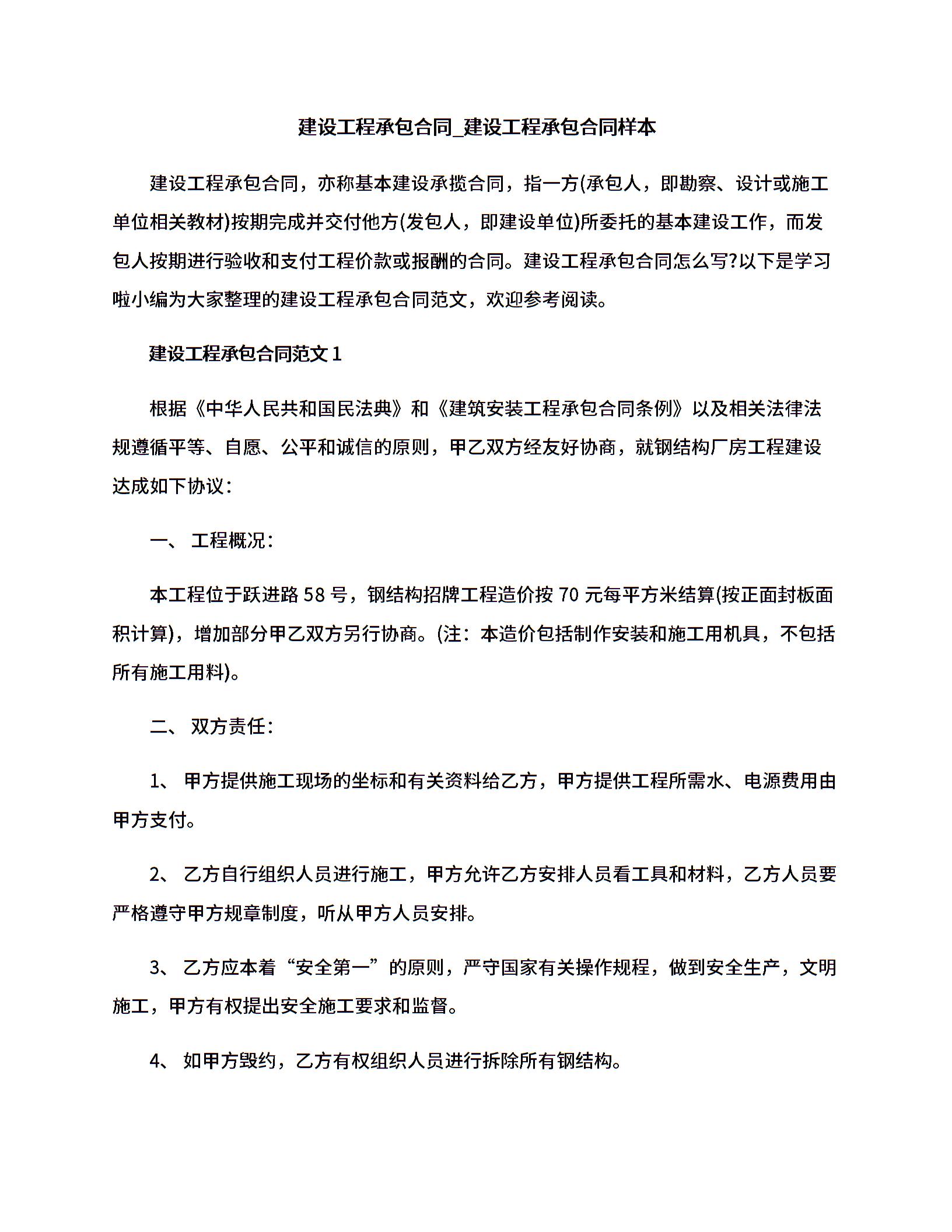 建设工程承包合同_建设工程承包合同样本

建设工程承包合同，亦称基本建设承揽合同，指一方(承包人，即勘察、设计或施工单位相关教材)按期完成并交付他方(发包人，即建设单位)所委托的基本建设工作，而发包人按期进行验收和支付工程价款或报酬的合同。建设工程承包合同怎么写?以下是学习啦小编为大家整理的建设工程承包合同范文，欢迎参考阅读。

建设工程承包合同范文 1

根据《中华人民共和国民法典》和《建筑安装工程承包合同条例》以及相关法律法规遵循平等、自愿、公平和诚信的原则，甲乙双方经友好协商，就钢结构厂房工程建设达成如下协议：

一、 工程概况：

本工程位于跃进路 58 号，钢结构招牌工程造价按 70 元每平方米结算(按正面封板面积计算)，增加部分甲乙双方另行协商。(注：本造价包括制作安装和施工用机具，不包括所有施工用料)。

二、 双方责任：

1、 甲方提供施工现场的坐标和有关资料给乙方，甲方提供工程所需水、电源费用由甲方支付。

2、 乙方自行组织人员进行施工，甲方允许乙方安排人员看工具和材料，乙方人员要严格遵守甲方规章制度，听从甲方人员安排。

3、 乙方应本着“安全第一”的原则，严守国家有关操作规程，做到安全生产，文明施工，甲方有权提出安全施工要求和监督。

4、 如甲方毁约，乙方有权组织人员进行拆除所有钢结构。